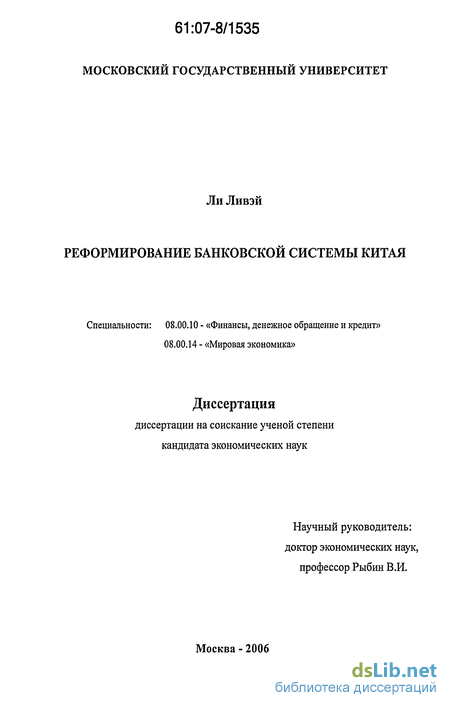 61:07-8/1535

МОСКОВСКИЙ ГОСУДАРСТВЕННЫЙ УНИВЕРСИТЕТ

Ли Ливэй

РЕФОРМИРОВАНИЕ БАНКОВСКОЙ СИСТЕМЫ КИТАЯ

Специальности: 08.00.10 - «Финансы, денежное обращение и кредит»
08.00.14 - «Мировая экономика»

Диссертация

диссертации на соискание ученой степени
кандидата экономических наук

Научный руководитель:
доктор экономических наук,
профессор Рыбин В.И.

Москва - 2006

dsLib.net
библиотека диссертаций